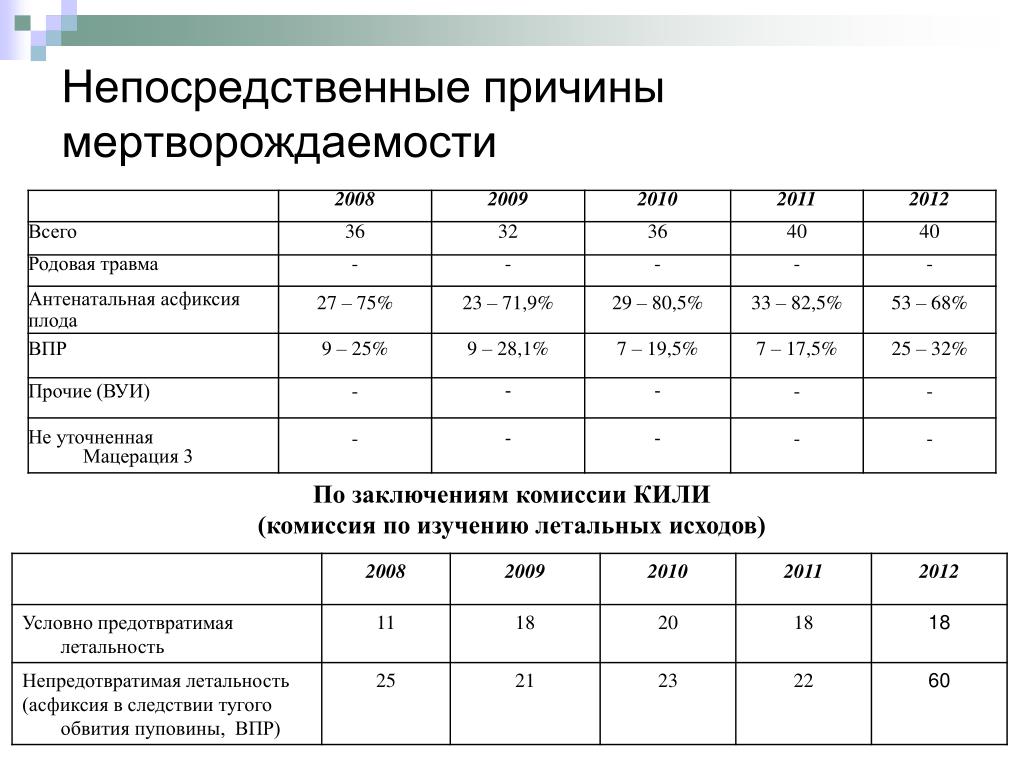 Непосредственные причины мертворождаемости

| | 2008 | 2009 | 2010 | 2011 | 2012 |
|---|---|---|---|---|---|
| Всего | 36 | 32 | 36 | 40 | 40 |
| Родовая травма | - | - | - | - | - |
| Антенатальная асфиксия плода | 27 – 75% | 23 – 71,9% | 29 – 80,5% | 33 – 82,5% | 53 – 68% |
| ВПР | 9 – 25% | 9 – 28,1% | 7 – 19,5% | 7 – 17,5% | 25 – 32% |
| Прочие (ВУИ) | - | - | - | - | - |
| Не уточненная Мацерация 3 | - | - | - | - | - |

По заключениям комиссии КИЛИ
(комиссия по изучению летальных исходов)

| | 2008 | 2009 | 2010 | 2011 | 2012 |
|---|---|---|---|---|---|
| Условно предотвратимая летальность | 11 | 18 | 20 | 18 | 18 |
| Непредотвратимая летальность (асфиксия в следствии тугого обвития пуповины, ВПР) | 25 | 21 | 23 | 22 | 60 |